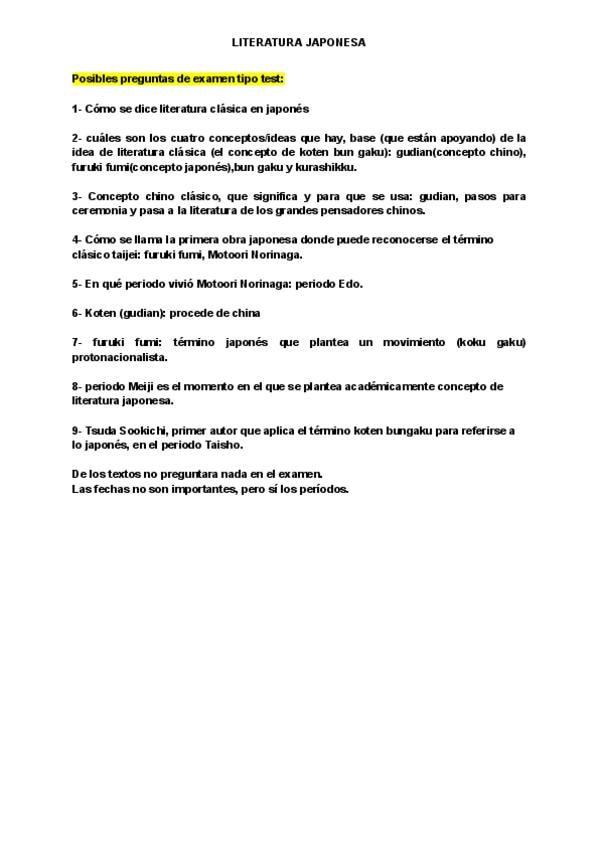 LITERATURA JAPONESA

Posibles preguntas de examen tipo test:

1- Cómo se dice literatura clásica en japonés

2- cuáles son los cuatro conceptos/ideas que hay, base (que están apoyando) de la idea de literatura clásica (el concepto de koten bun gaku): gudian(concepto chino), furuki fumi(concepto japonés),bun gaku y kurashikku.

3- Concepto chino clásico, que significa y para que se usa: gudian, pasos para ceremonia y pasa a la literatura de los grandes pensadores chinos.

4- Cómo se llama la primera obra japonesa donde puede reconocerse el término clásico taijei: furuki fumi, Motoori Norinaga.

5- En qué periodo vivió Motoori Norinaga: periodo Edo.

6- Koten (gudian): procede de china

7- furuki fumi: término japonés que plantea un movimiento (koku gaku) protonacionalista.

8- periodo Meiji es el momento en el que se plantea académicamente concepto de literatura japonesa.

9- Tsuda Sookichi, primer autor que aplica el término koten bungaku para referirse a lo japonés, en el periodo Taisho.

De los textos no preguntara nada en el examen.
Las fechas no son importantes, pero sí los períodos.